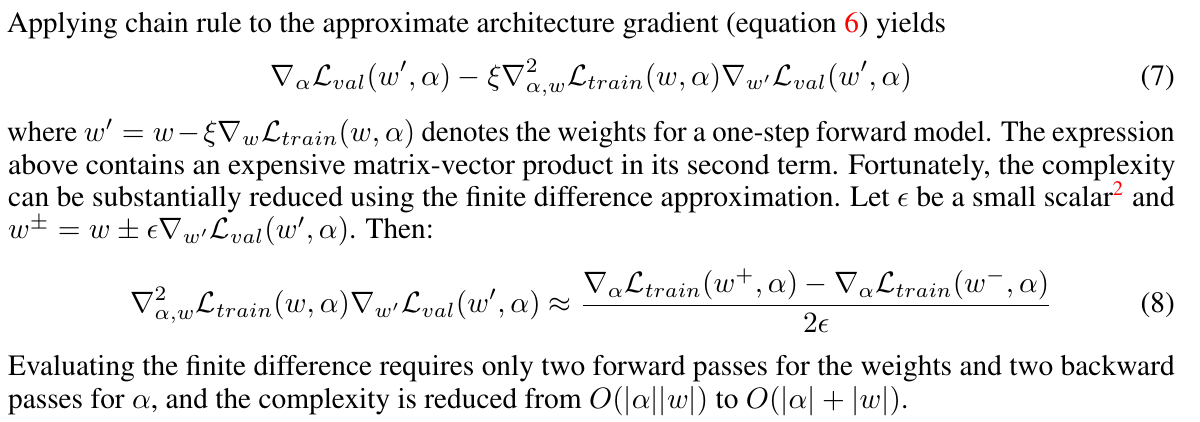 Applying chain rule to the approximate architecture gradient (equation 6) yields

$$\nabla_\alpha \mathcal{L}_{val}(w', \alpha) - \xi \nabla^2_{\alpha,w} \mathcal{L}_{train}(w, \alpha) \nabla_{w'} \mathcal{L}_{val}(w', \alpha) \quad (7)$$

where $w' = w - \xi \nabla_w \mathcal{L}_{train}(w, \alpha)$ denotes the weights for a one-step forward model. The expression above contains an expensive matrix-vector product in its second term. Fortunately, the complexity can be substantially reduced using the finite difference approximation. Let $\epsilon$ be a small scalar$^2$ and $w^{\pm} = w \pm \epsilon \nabla_{w'} \mathcal{L}_{val}(w', \alpha)$. Then:

$$\nabla^2_{\alpha,w} \mathcal{L}_{train}(w, \alpha) \nabla_{w'} \mathcal{L}_{val}(w', \alpha) \approx \frac{\nabla_\alpha \mathcal{L}_{train}(w^+, \alpha) - \nabla_\alpha \mathcal{L}_{train}(w^-, \alpha)}{2\epsilon} \quad (8)$$

Evaluating the finite difference requires only two forward passes for the weights and two backward passes for $\alpha$, and the complexity is reduced from $O(|\alpha||w|)$ to $O(|\alpha| + |w|)$.